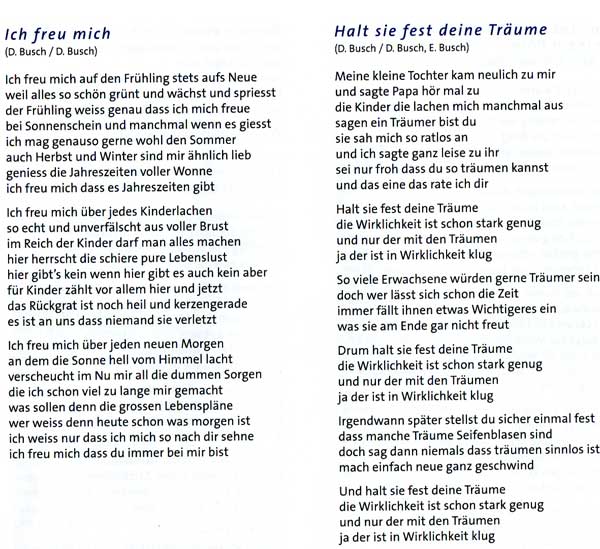 Ich freu mich
(D. Busch / D. Busch)

Ich freu mich auf den Frühling stets aufs Neue
weil alles so schön grünt und wächst und spriesst
der Frühling weiss genau dass ich mich freue
bei Sonnenschein und manchmal wenn es giesst
ich mag genauso gerne wohl den Sommer
auch Herbst und Winter sind mir ähnlich lieb
geniess die Jahreszeiten voller Wonne
ich freu mich dass es Jahreszeiten gibt

Ich freu mich über jedes Kinderlachen
so echt und unverfälscht aus voller Brust
im Reich der Kinder darf man alles machen
hier herrscht die schiere pure Lebenslust
hier gibt's kein wenn hier gibt es auch kein aber
für Kinder zählt vor allem hier und jetzt
das Rückgrat ist noch heil und kerzengerade
es ist an uns dass niemand sie verletzt

Ich freu mich über jeden neuen Morgen
an dem die Sonne hell vom Himmel lacht
verscheucht im Nu mir all die dummen Sorgen
die ich schon viel zu lange mir gemacht
was sollen denn die grossen Lebenspläne
wer weiss denn heute schon was morgen ist
ich weiss nur dass ich mich so nach dir sehne
ich freu mich dass du immer bei mir bist

Halt sie fest deine Träume
(D. Busch / D. Busch, E. Busch)

Meine kleine Tochter kam neulich zu mir
und sagte Papa hör mal zu
die Kinder die lachen mich manchmal aus
sagen ein Träumer bist du
sie sah mich so ratlos an
und ich sagte ganz leise zu ihr
sei nur froh dass du so träumen kannst
und das eine das rate ich dir

Halt sie fest deine Träume
die Wirklichkeit ist schon stark genug
und nur der mit den Träumen
ja der ist in Wirklichkeit klug

So viele Erwachsene würden gerne Träumer sein
doch wer lässt sich schon die Zeit
immer fällt ihnen etwas Wichtigeres ein
was sie am Ende gar nicht freut

Drum halt sie fest deine Träume
die Wirklichkeit ist schon stark genug
und nur der mit den Träumen
ja der ist in Wirklichkeit klug

Irgendwann später stellst du sicher einmal fest
dass manche Träume Seifenblasen sind
doch sag dann niemals dass träumen sinnlos ist
mach einfach neue ganz geschwind

Und halt sie fest deine Träume
die Wirklichkeit ist schon stark genug
und nur der mit den Träumen
ja der ist in Wirklichkeit klug